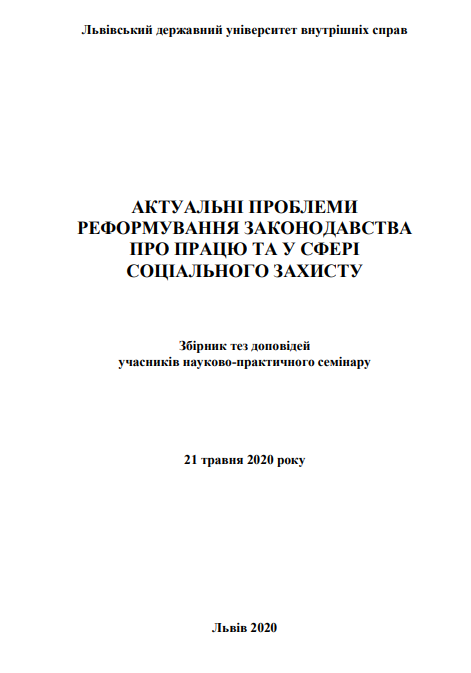 Львівський державний університет внутрішніх справ

АКТУАЛЬНІ ПРОБЛЕМИ РЕФОРМУВАННЯ ЗАКОНОДАВСТВА ПРО ПРАЦЮ ТА У СФЕРІ СОЦІАЛЬНОГО ЗАХИСТУ

Збірник тез доповідей
учасників науково-практичного семінару

21 травня 2020 року

Львів 2020